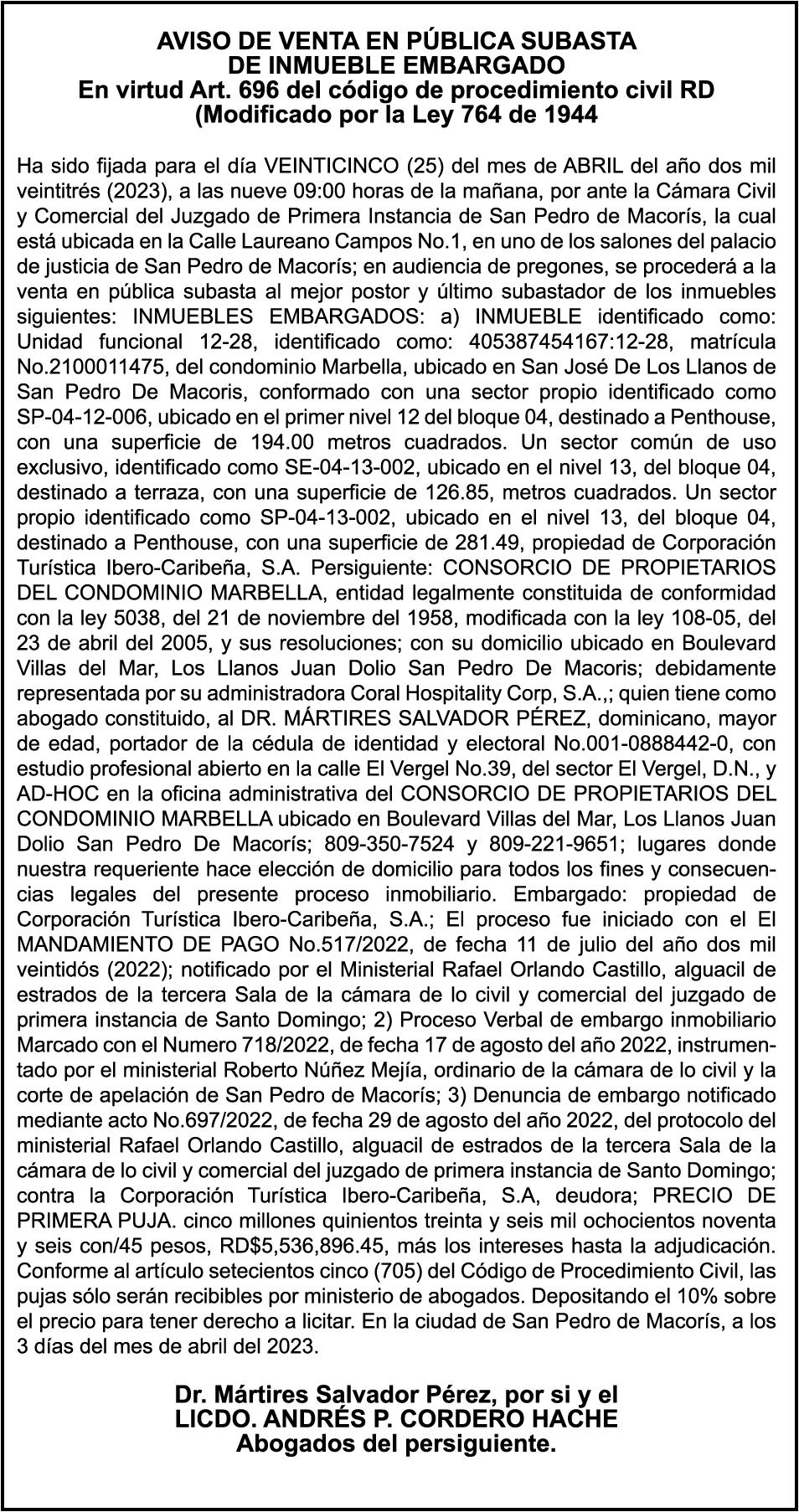 AVISO DE VENTA EN PÚBLICA SUBASTA
DE INMUEBLE EMBARGADO
En virtud Art. 696 del código de procedimiento civil RD
(Modificado por la Ley 764 de 1944

Ha sido fijada para el día VEINTICINCO (25) del mes de ABRIL del año dos mil veintitrés (2023), a las nueve 09:00 horas de la mañana, por ante la Cámara Civil y Comercial del Juzgado de Primera Instancia de San Pedro de Macorís, la cual está ubicada en la Calle Laureano Campos No.1, en uno de los salones del palacio de justicia de San Pedro de Macorís; en audiencia de pregones, se procederá a la venta en pública subasta al mejor postor y último subastador de los inmuebles siguientes: INMUEBLES EMBARGADOS: a) INMUEBLE identificado como: Unidad funcional 12-28, identificado como: 405387454167:12-28, matrícula No.2100011475, del condominio Marbella, ubicado en San José De Los Llanos de San Pedro De Macoris, conformado con una sector propio identificado como SP-04-12-006, ubicado en el primer nivel 12 del bloque 04, destinado a Penthouse, con una superficie de 194.00 metros cuadrados. Un sector común de uso exclusivo, identificado como SE-04-13-002, ubicado en el nivel 13, del bloque 04, destinado a terraza, con una superficie de 126.85, metros cuadrados. Un sector propio identificado como SP-04-13-002, ubicado en el nivel 13, del bloque 04, destinado a Penthouse, con una superficie de 281.49, propiedad de Corporación Turística Ibero-Caribeña, S.A. Persiguiente: CONSORCIO DE PROPIETARIOS DEL CONDOMINIO MARBELLA, entidad legalmente constituida de conformidad con la ley 5038, del 21 de noviembre del 1958, modificada con la ley 108-05, del 23 de abril del 2005, y sus resoluciones; con su domicilio ubicado en Boulevard Villas del Mar, Los Llanos Juan Dolio San Pedro De Macoris; debidamente representada por su administradora Coral Hospitality Corp, S.A.,; quien tiene como abogado constituido, al DR. MÁRTIRES SALVADOR PÉREZ, dominicano, mayor de edad, portador de la cédula de identidad y electoral No.001-0888442-0, con estudio profesional abierto en la calle El Vergel No.39, del sector El Vergel, D.N., y AD-HOC en la oficina administrativa del CONSORCIO DE PROPIETARIOS DEL CONDOMINIO MARBELLA ubicado en Boulevard Villas del Mar, Los Llanos Juan Dolio San Pedro De Macorís; 809-350-7524 y 809-221-9651; lugares donde nuestra requeriente hace elección de domicilio para todos los fines y consecuencias legales del presente proceso inmobiliario. Embargado: propiedad de Corporación Turística Ibero-Caribeña, S.A.; El proceso fue iniciado con el El MANDAMIENTO DE PAGO No.517/2022, de fecha 11 de julio del año dos mil veintidós (2022); notificado por el Ministerial Rafael Orlando Castillo, alguacil de estrados de la tercera Sala de la cámara de lo civil y comercial del juzgado de primera instancia de Santo Domingo; 2) Proceso Verbal de embargo inmobiliario Marcado con el Numero 718/2022, de fecha 17 de agosto del año 2022, instrumentado por el ministerial Roberto Núñez Mejía, ordinario de la cámara de lo civil y la corte de apelación de San Pedro de Macorís; 3) Denuncia de embargo notificado mediante acto No.697/2022, de fecha 29 de agosto del año 2022, del protocolo del ministerial Rafael Orlando Castillo, alguacil de estrados de la tercera Sala de la cámara de lo civil y comercial del juzgado de primera instancia de Santo Domingo; contra la Corporación Turística Ibero-Caribeña, S.A, deudora; PRECIO DE PRIMERA PUJA. cinco millones quinientos treinta y seis mil ochocientos noventa y seis con/45 pesos, RD$5,536,896.45, más los intereses hasta la adjudicación. Conforme al artículo setecientos cinco (705) del Código de Procedimiento Civil, las pujas sólo serán recibibles por ministerio de abogados. Depositando el 10% sobre el precio para tener derecho a licitar. En la ciudad de San Pedro de Macorís, a los 3 días del mes de abril del 2023.

Dr. Mártires Salvador Pérez, por si y el
LICDO. ANDRÉS P. CORDERO HACHE
Abogados del persiguiente.